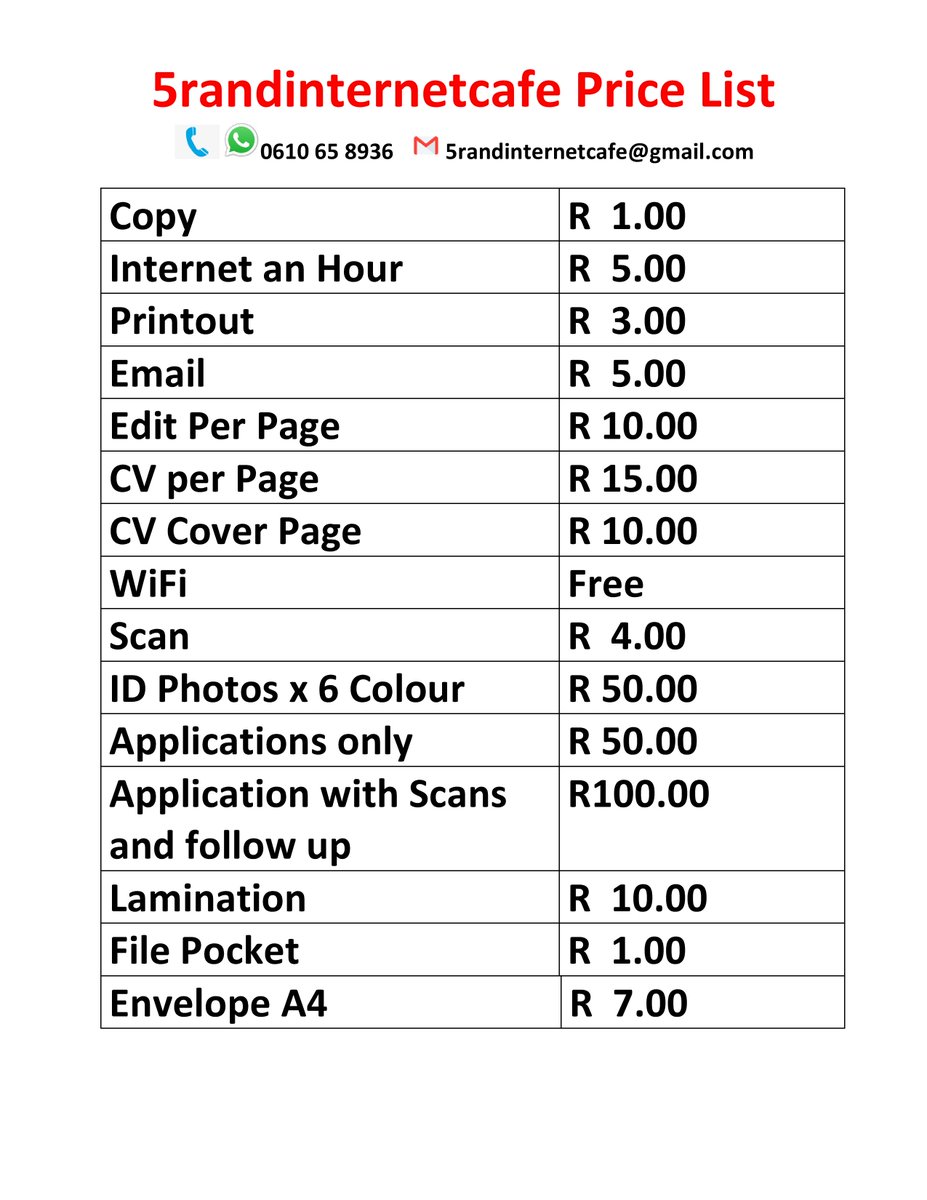 5randinternetcafe Price List

0610 65 8936 5randinternetcafe@gmail.com

| Copy | R 1.00 |
|---|---|
| Internet an Hour | R 5.00 |
| Printout | R 3.00 |
| Email | R 5.00 |
| Edit Per Page | R 10.00 |
| CV per Page | R 15.00 |
| CV Cover Page | R 10.00 |
| WiFi | Free |
| Scan | R 4.00 |
| ID Photos x 6 Colour | R 50.00 |
| Applications only | R 50.00 |
| Application with Scans and follow up | R100.00 |
| Lamination | R 10.00 |
| File Pocket | R 1.00 |
| Envelope A4 | R 7.00 |